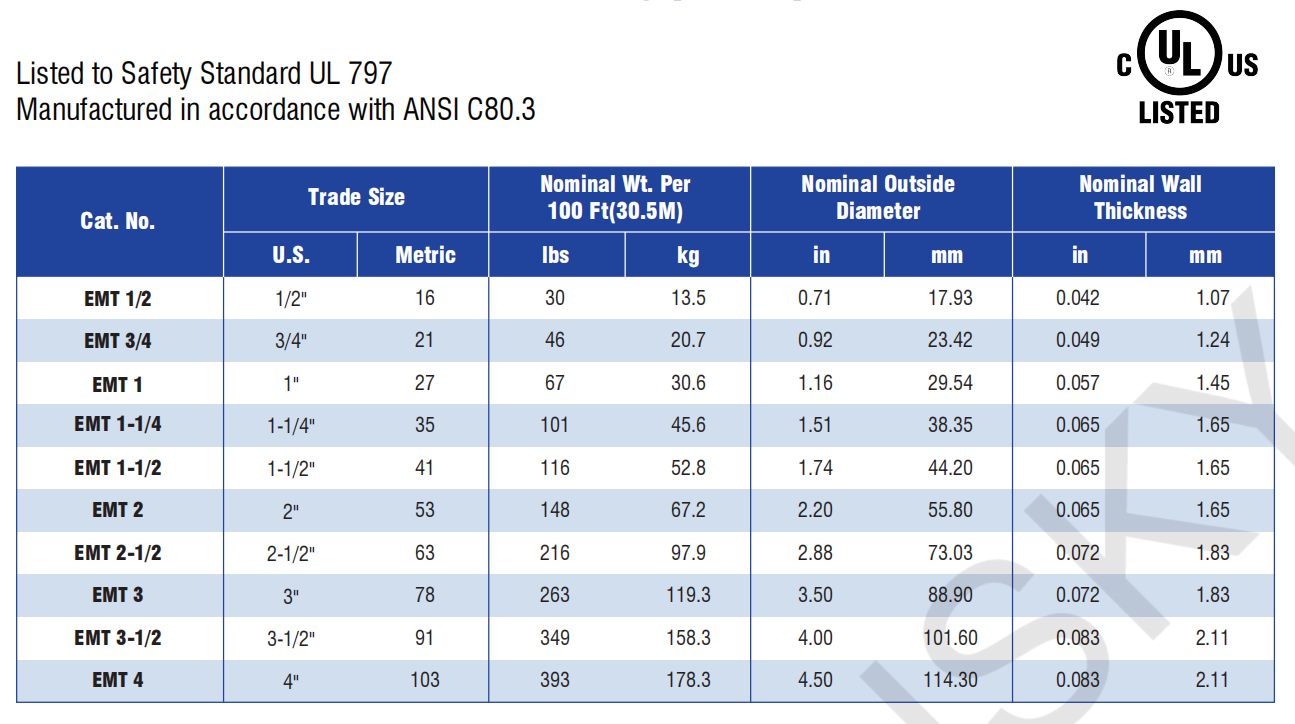 Listed to Safety Standard UL 797
Manufactured in accordance with ANSI C80.3

C UL US
LISTED

| Cat. No. | Trade Size U.S. | Trade Size Metric | Nominal Wt. Per 100 Ft(30.5M) lbs | Nominal Wt. Per 100 Ft(30.5M) kg | Nominal Outside Diameter in | Nominal Outside Diameter mm | Nominal Wall Thickness in | Nominal Wall Thickness mm |
|---|---|---|---|---|---|---|---|---|
| EMT 1/2 | 1/2" | 16 | 30 | 13.5 | 0.71 | 17.93 | 0.042 | 1.07 |
| EMT 3/4 | 3/4" | 21 | 46 | 20.7 | 0.92 | 23.42 | 0.049 | 1.24 |
| EMT 1 | 1" | 27 | 67 | 30.6 | 1.16 | 29.54 | 0.057 | 1.45 |
| EMT 1-1/4 | 1-1/4" | 35 | 101 | 45.6 | 1.51 | 38.35 | 0.065 | 1.65 |
| EMT 1-1/2 | 1-1/2" | 41 | 116 | 52.8 | 1.74 | 44.20 | 0.065 | 1.65 |
| EMT 2 | 2" | 53 | 148 | 67.2 | 2.20 | 55.80 | 0.065 | 1.65 |
| EMT 2-1/2 | 2-1/2" | 63 | 216 | 97.9 | 2.88 | 73.03 | 0.072 | 1.83 |
| EMT 3 | 3" | 78 | 263 | 119.3 | 3.50 | 88.90 | 0.072 | 1.83 |
| EMT 3-1/2 | 3-1/2" | 91 | 349 | 158.3 | 4.00 | 101.60 | 0.083 | 2.11 |
| EMT 4 | 4" | 103 | 393 | 178.3 | 4.50 | 114.30 | 0.083 | 2.11 |

SKY